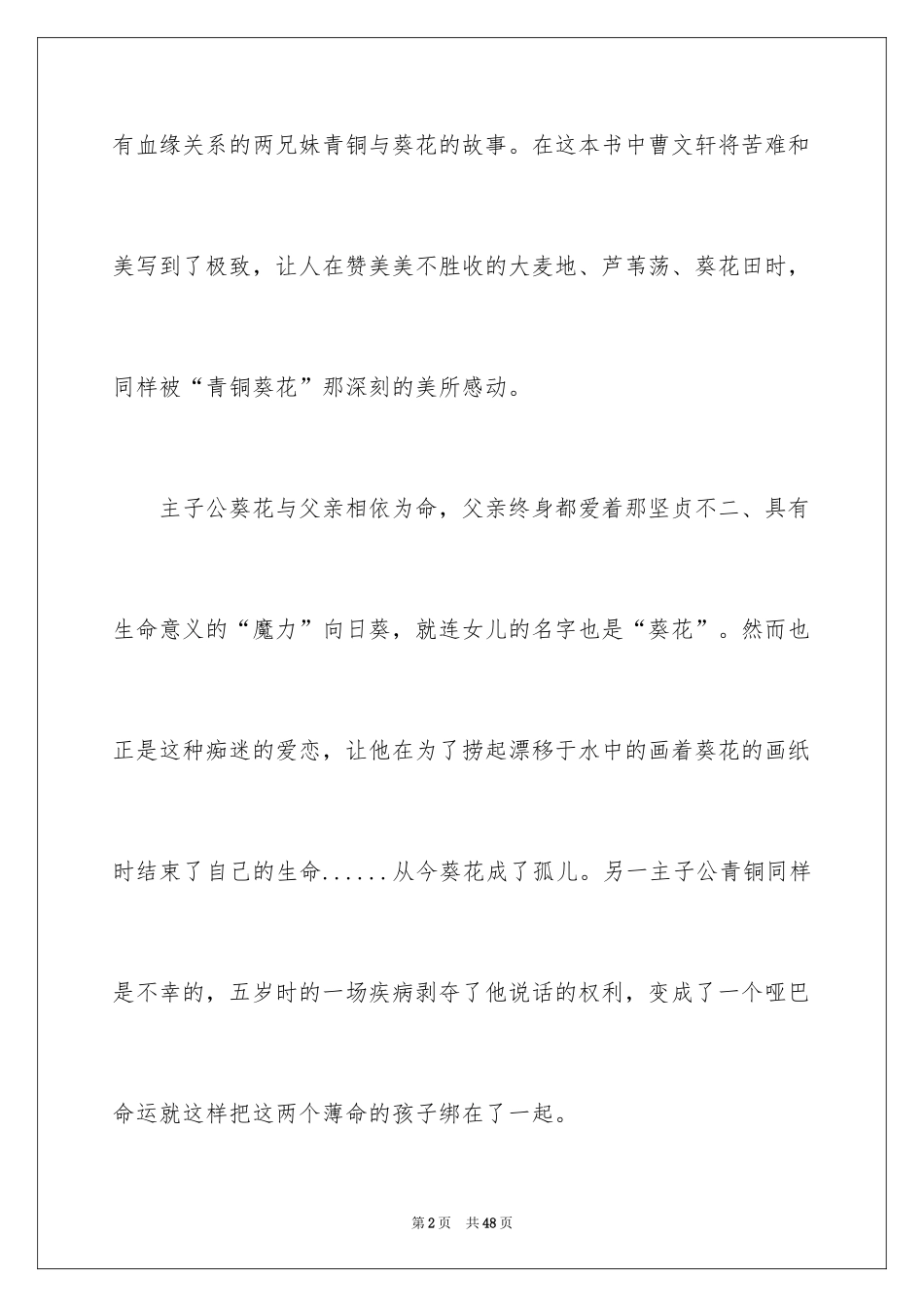 有血缘关系的两兄妹青铜与葵花的故事。在这本书中曹文轩将苦难和美写到了极致，让人在赞美美不胜收的大麦地、芦苇荡、葵花田时，同样被“青铜葵花”那深刻的美所感动。

主子公葵花与父亲相依为命，父亲终身都爱着那坚贞不二、具有生命意义的“魔力”向日葵，就连女儿的名字也是“葵花”。然而也正是这种痴迷的爱恋，让他在为了捞起漂移于水中的画着葵花的画纸时结束了自己的生命......从今葵花成了孤儿。另一主子公青铜同样是不幸的，五岁时的一场疾病剥夺了他说话的权利，变成了一个哑巴命运就这样把这两个薄命的孩子绑在了一起。

第2页 共48页